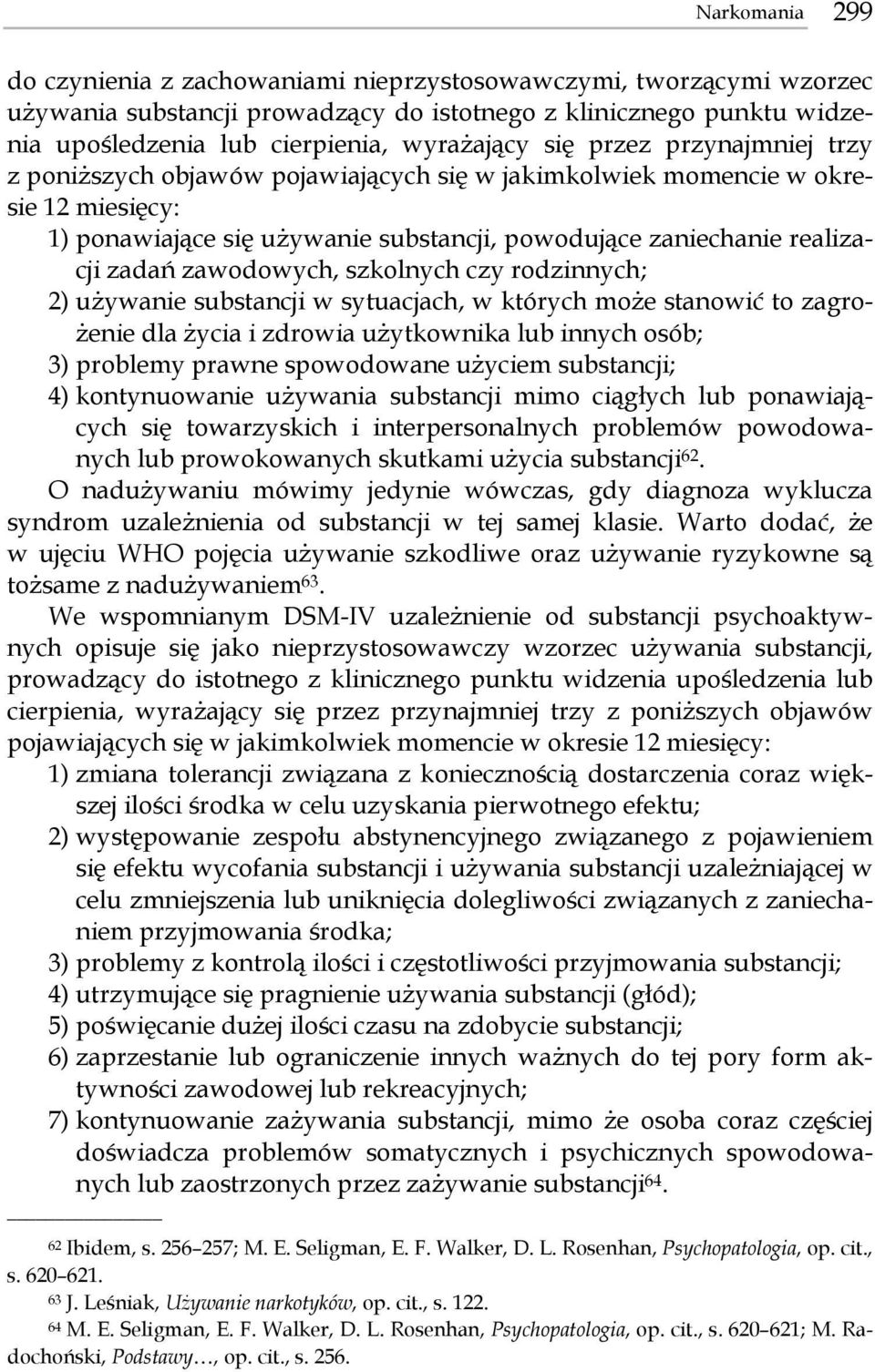 Narkomania 299

do czynienia z zachowaniami nieprzystosowawczymi, tworzącymi wzorzec używania substancji prowadzący do istotnego z klinicznego punktu widzenia upośledzenia lub cierpienia, wyrażający się przez przynajmniej trzy z poniższych objawów pojawiających się w jakimkolwiek momencie w okresie 12 miesięcy:
1) ponawiające się używanie substancji, powodujące zaniechanie realizacji zadań zawodowych, szkolnych czy rodzinnych;
2) używanie substancji w sytuacjach, w których może stanowić to zagrożenie dla życia i zdrowia użytkownika lub innych osób;
3) problemy prawne spowodowane użyciem substancji;
4) kontynuowanie używania substancji mimo ciągłych lub ponawiających się towarzyskich i interpersonalnych problemów powodowanych lub prowokowanych skutkami użycia substancji$^{62}$.
O nadużywaniu mówimy jedynie wówczas, gdy diagnoza wyklucza syndrom uzależnienia od substancji w tej samej klasie. Warto dodać, że w ujęciu WHO pojęcia używanie szkodliwe oraz używanie ryzykowne są tożsame z nadużywaniem$^{63}$.

We wspomnianym DSM-IV uzależnienie od substancji psychoaktywnych opisuje się jako nieprzystosowawczy wzorzec używania substancji, prowadzący do istotnego z klinicznego punktu widzenia upośledzenia lub cierpienia, wyrażający się przez przynajmniej trzy z poniższych objawów pojawiających się w jakimkolwiek momencie w okresie 12 miesięcy:
1) zmiana tolerancji związana z koniecznością dostarczenia coraz większej ilości środka w celu uzyskania pierwotnego efektu;
2) występowanie zespołu abstynencyjnego związanego z pojawieniem się efektu wycofania substancji i używania substancji uzależniającej w celu zmniejszenia lub uniknięcia dolegliwości związanych z zaniechaniem przyjmowania środka;
3) problemy z kontrolą ilości i częstotliwości przyjmowania substancji;
4) utrzymujące się pragnienie używania substancji (głód);
5) poświęcanie dużej ilości czasu na zdobycie substancji;
6) zaprzestanie lub ograniczenie innych ważnych do tej pory form aktywności zawodowej lub rekreacyjnych;
7) kontynuowanie zażywania substancji, mimo że osoba coraz częściej doświadcza problemów somatycznych i psychicznych spowodowanych lub zaostrzonych przez zażywanie substancji$^{64}$.

$^{62}$ Ibidem, s. 256–257; M. E. Seligman, E. F. Walker, D. L. Rosenhan, Psychopatologia, op. cit., s. 620–621.
$^{63}$ J. Leśniak, Używanie narkotyków, op. cit., s. 122.
$^{64}$ M. E. Seligman, E. F. Walker, D. L. Rosenhan, Psychopatologia, op. cit., s. 620–621; M. Radochoński, Podstawy…, op. cit., s. 256.